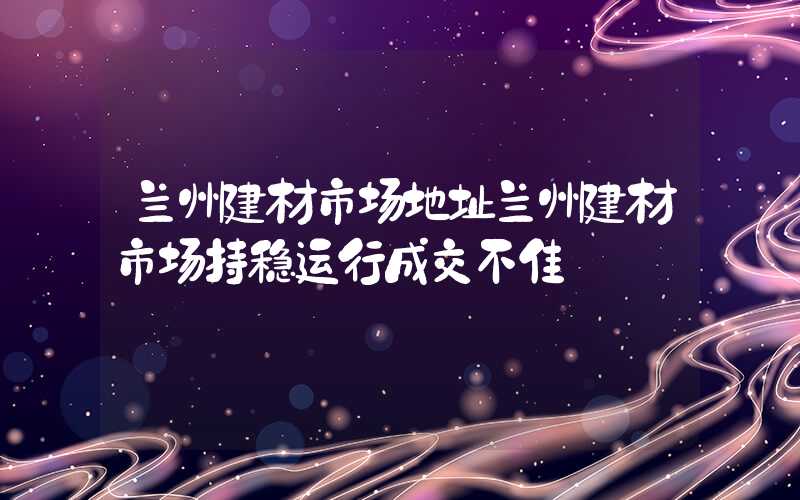 兰州建材市场地址兰州建材市场持稳运行成交不佳